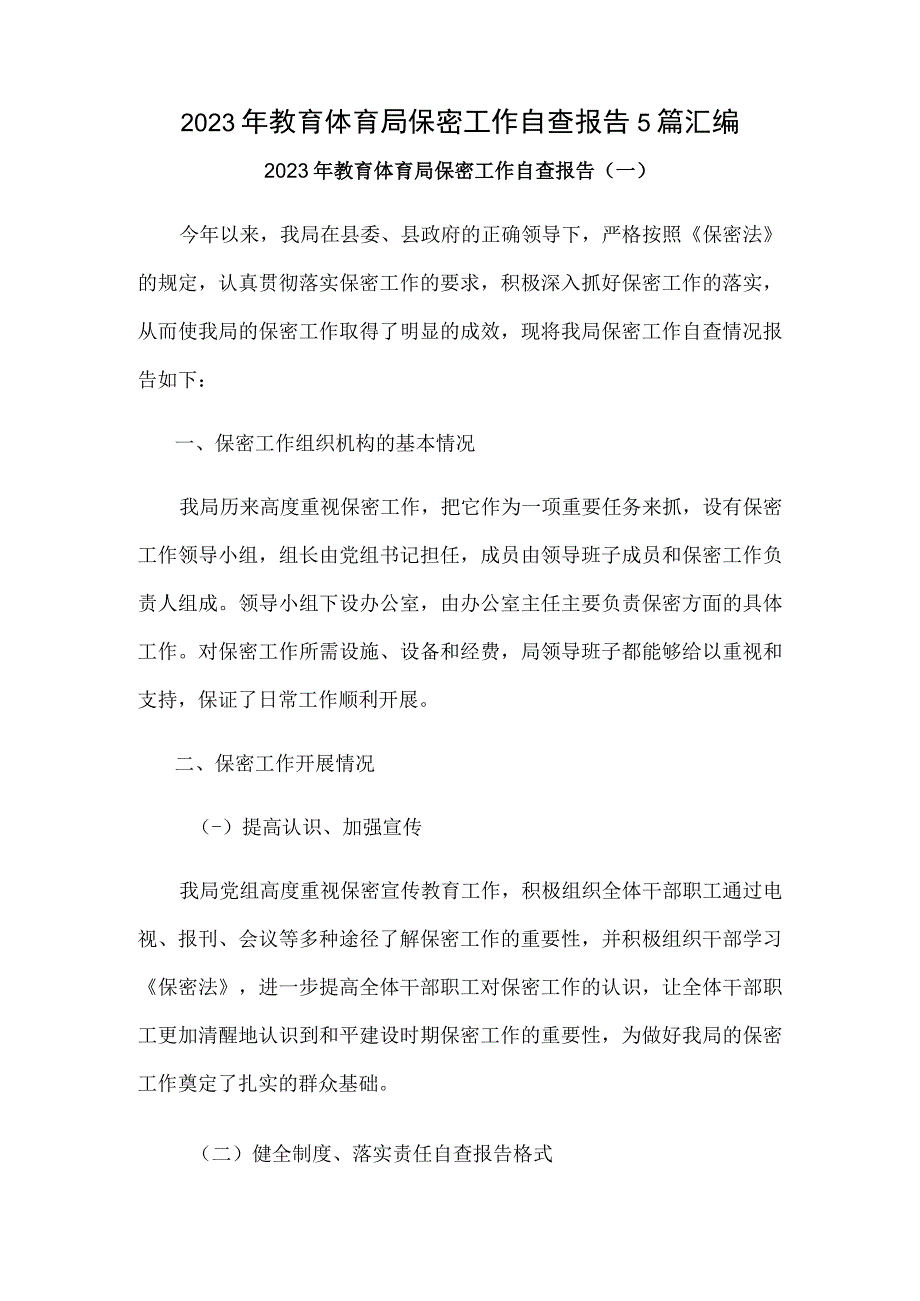 2023年教育体育局保密工作自查报告5篇汇编

2023年教育体育局保密工作自查报告（一）

今年以来，我局在县委、县政府的正确领导下，严格按照《保密法》的规定，认真贯彻落实保密工作的要求，积极深入抓好保密工作的落实，从而使我局的保密工作取得了明显的成效，现将我局保密工作自查情况报告如下：

一、保密工作组织机构的基本情况

我局历来高度重视保密工作，把它作为一项重要任务来抓，设有保密工作领导小组，组长由党组书记担任，成员由领导班子成员和保密工作负责人组成。领导小组下设办公室，由办公室主任主要负责保密方面的具体工作。对保密工作所需设施、设备和经费，局领导班子都能够给以重视和支持，保证了日常工作顺利开展。

二、保密工作开展情况

(-）提高认识、加强宣传

我局党组高度重视保密宣传教育工作，积极组织全体干部职工通过电视、报刊、会议等多种途径了解保密工作的重要性，并积极组织干部学习《保密法》，进一步提高全体干部职工对保密工作的认识，让全体干部职工更加清醒地认识到和平建设时期保密工作的重要性，为做好我局的保密工作奠定了扎实的群众基础。

（二）健全制度、落实责任自查报告格式